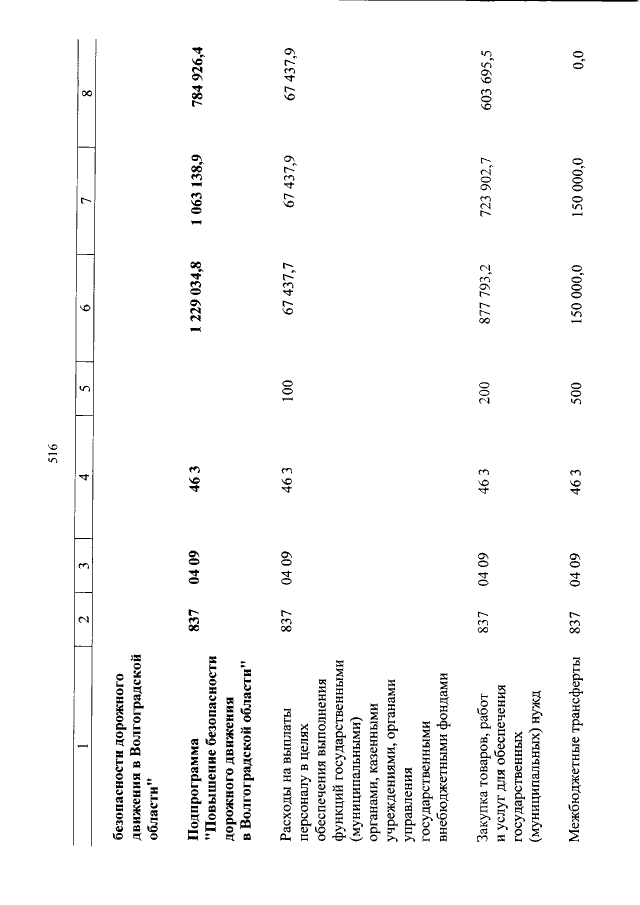 516

| 1 | 2 | 3 | 4 | 5 | 6 | 7 | 8 |
|---|---|---|---|---|---|---|---|
| безопасности дорожного движения в Волгоградской области" | | | | | | | |
| Подпрограмма "Повышение безопасности дорожного движения в Волгоградской области" | 837 | 04 09 | 46 3 | | 1 229 034,8 | 1 063 138,9 | 784 926,4 |
| Расходы на выплаты персоналу в целях обеспечения выполнения функций государственными (муниципальными) органами, казенными учреждениями, органами управления государственными внебюджетными фондами | 837 | 04 09 | 46 3 | 100 | 67 437,7 | 67 437,9 | 67 437,9 |
| Закупка товаров, работ и услуг для обеспечения государственных (муниципальных) нужд | 837 | 04 09 | 46 3 | 200 | 877 793,2 | 723 902,7 | 603 695,5 |
| Межбюджетные трансферты | 837 | 04 09 | 46 3 | 500 | 150 000,0 | 150 000,0 | 0,0 |